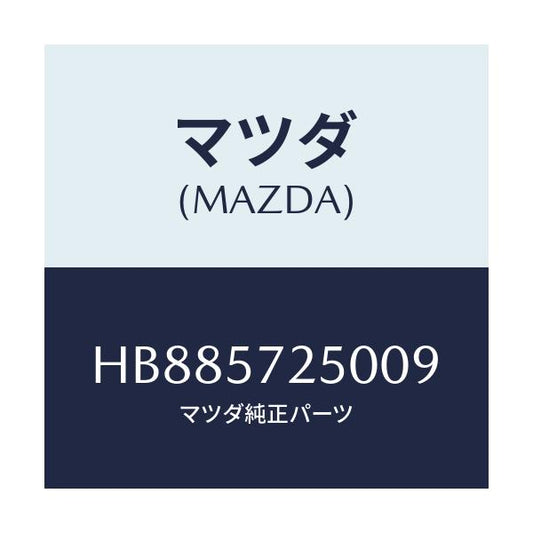 マツダ
(MAZDA)

HB885725009
マツダ純正パーツ